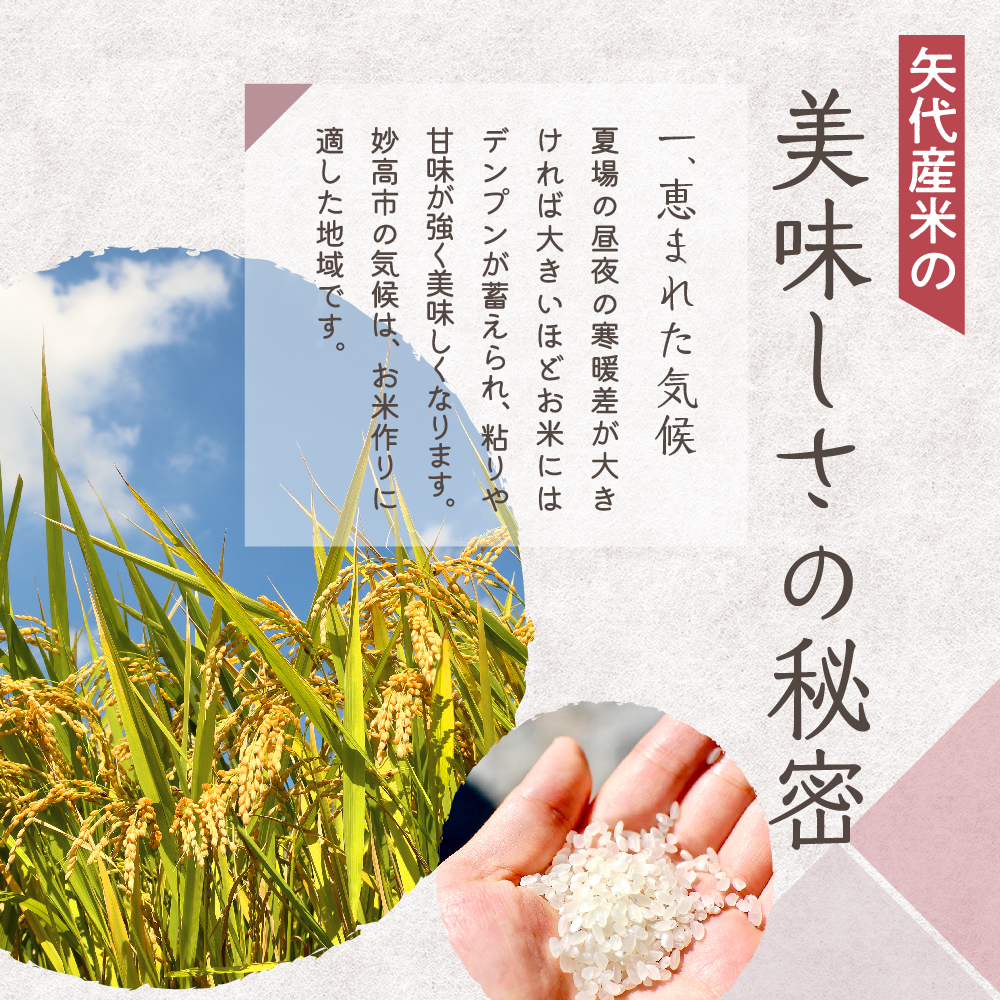 矢代産米の

美味しさの秘密

一、恵まれた気候

夏場の昼夜の寒暖差が大きければ大きいほどお米にはデンプンが蓄えられ、粘りや甘味が強く美味しくなります。妙高市の気候は、お米作りに適した地域です。